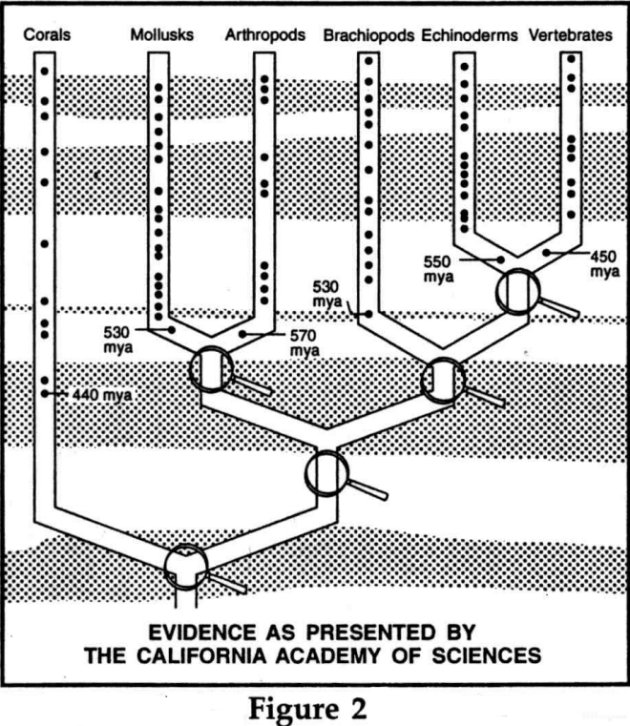 Corals Mollusks Arthropods Brachiopods Echinoderms Vertebrates

550 mya

450 mya

530 mya

530 mya

570 mya

440 mya

EVIDENCE AS PRESENTED BY THE CALIFORNIA ACADEMY OF SCIENCES

Figure 2